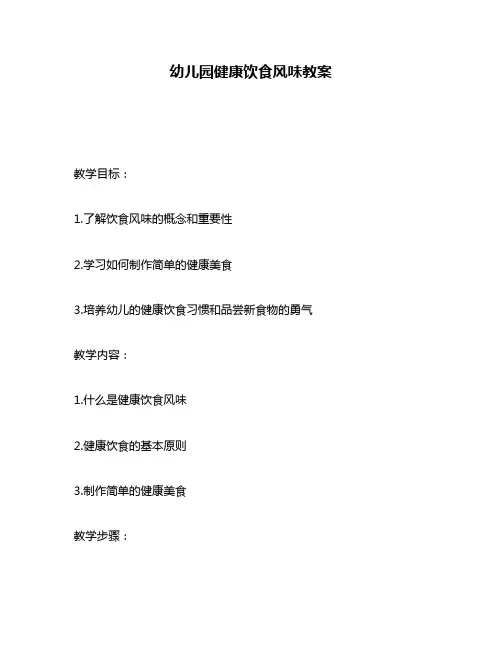 幼儿园健康饮食风味教案

教学目标：

1.了解饮食风味的概念和重要性

2.学习如何制作简单的健康美食

3.培养幼儿的健康饮食习惯和品尝新食物的勇气

教学内容：

1.什么是健康饮食风味

2.健康饮食的基本原则

3.制作简单的健康美食

教学步骤：